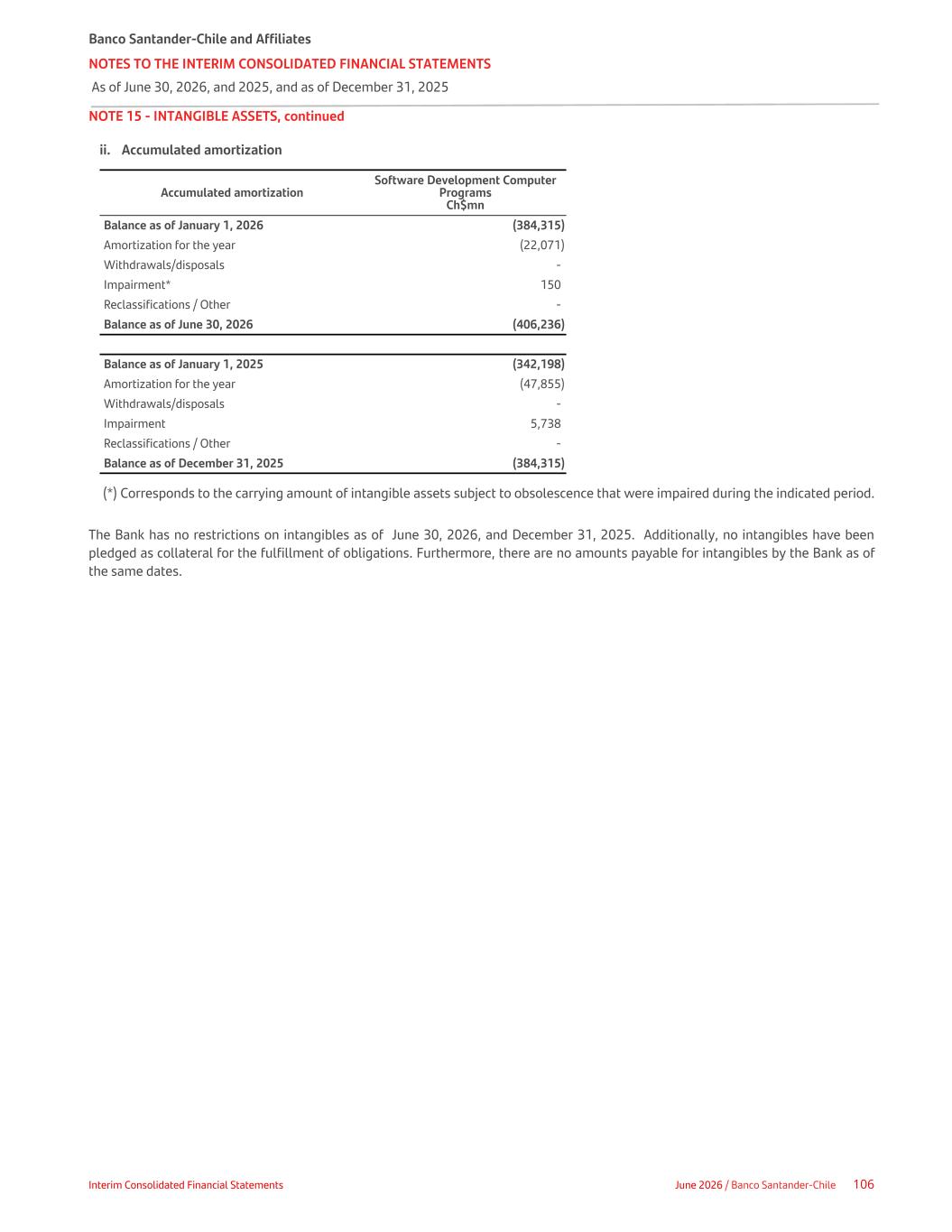 Banco Santander-Chile and Affiliates
NOTES TO THE INTERIM CONSOLIDATED FINANCIAL STATEMENTS
As of June 30, 2026, and 2025, and as of December 31, 2025

NOTE 15 - INTANGIBLE ASSETS, continued

ii. Accumulated amortization

| Accumulated amortization | Software Development Computer Programs Ch$mn |
|---|---|
| Balance as of January 1, 2026 | (384,315) |
| Amortization for the year | (22,071) |
| Withdrawals/disposals | - |
| Impairment* | 150 |
| Reclassifications / Other | - |
| Balance as of June 30, 2026 | (406,236) |
| | |
| Balance as of January 1, 2025 | (342,198) |
| Amortization for the year | (47,855) |
| Withdrawals/disposals | - |
| Impairment | 5,738 |
| Reclassifications / Other | - |
| Balance as of December 31, 2025 | (384,315) |

(*) Corresponds to the carrying amount of intangible assets subject to obsolescence that were impaired during the indicated period.

The Bank has no restrictions on intangibles as of June 30, 2026, and December 31, 2025. Additionally, no intangibles have been pledged as collateral for the fulfillment of obligations. Furthermore, there are no amounts payable for intangibles by the Bank as of the same dates.

Interim Consolidated Financial Statements
June 2026 / Banco Santander-Chile 106